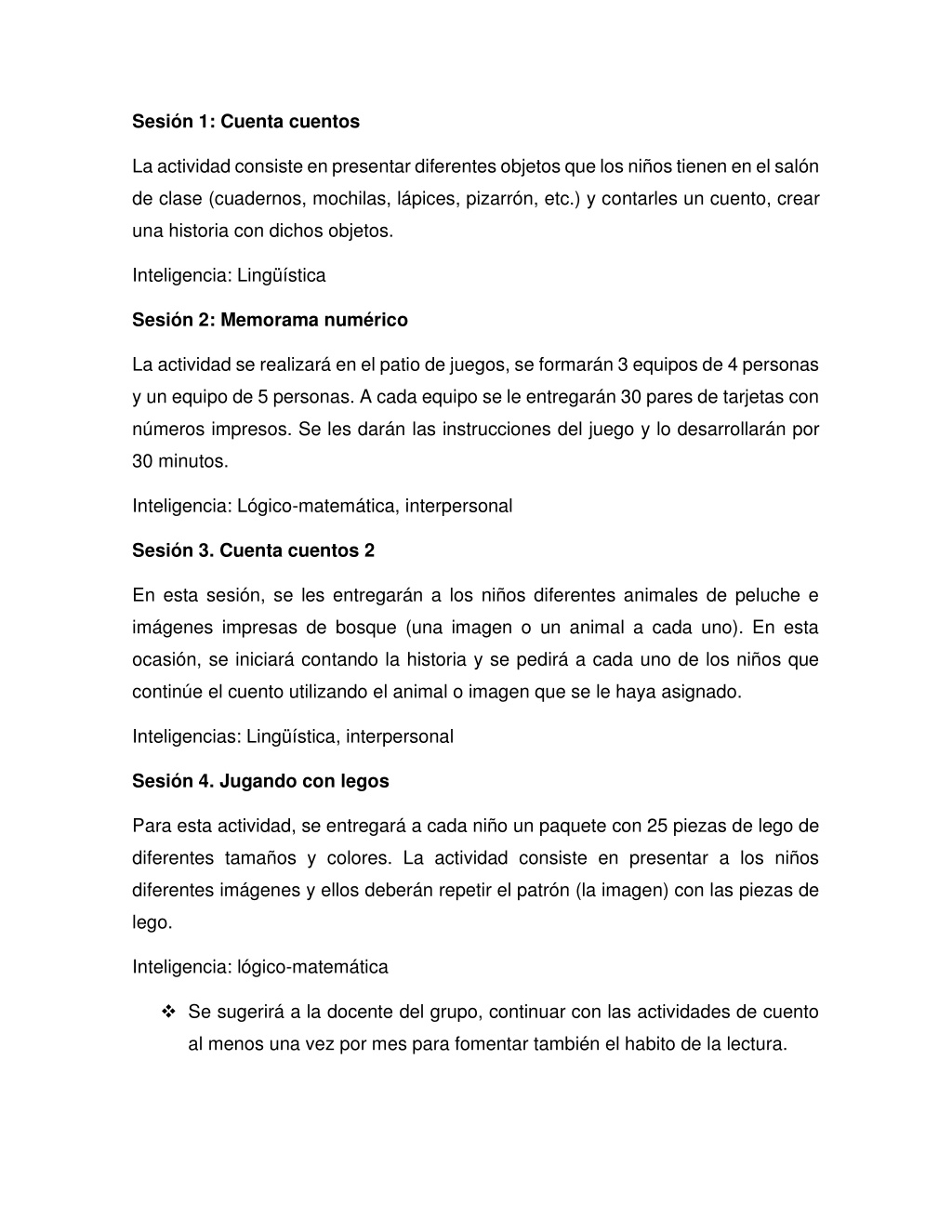 Sesión 1: Cuenta cuentos

La actividad consiste en presentar diferentes objetos que los niños tienen en el salón de clase (cuadernos, mochilas, lápices, pizarrón, etc.) y contarles un cuento, crear una historia con dichos objetos.

Inteligencia: Lingüística

Sesión 2: Memorama numérico

La actividad se realizará en el patio de juegos, se formarán 3 equipos de 4 personas y un equipo de 5 personas. A cada equipo se le entregarán 30 pares de tarjetas con números impresos. Se les darán las instrucciones del juego y lo desarrollarán por 30 minutos.

Inteligencia: Lógico-matemática, interpersonal

Sesión 3. Cuenta cuentos 2

En esta sesión, se les entregarán a los niños diferentes animales de peluche e imágenes impresas de bosque (una imagen o un animal a cada uno). En esta ocasión, se iniciará contando la historia y se pedirá a cada uno de los niños que continúe el cuento utilizando el animal o imagen que se le haya asignado.

Inteligencias: Lingüística, interpersonal

Sesión 4. Jugando con legos

Para esta actividad, se entregará a cada niño un paquete con 25 piezas de lego de diferentes tamaños y colores. La actividad consiste en presentar a los niños diferentes imágenes y ellos deberán repetir el patrón (la imagen) con las piezas de lego.

Inteligencia: lógico-matemática

❖ Se sugerirá a la docente del grupo, continuar con las actividades de cuento al menos una vez por mes para fomentar también el habito de la lectura.